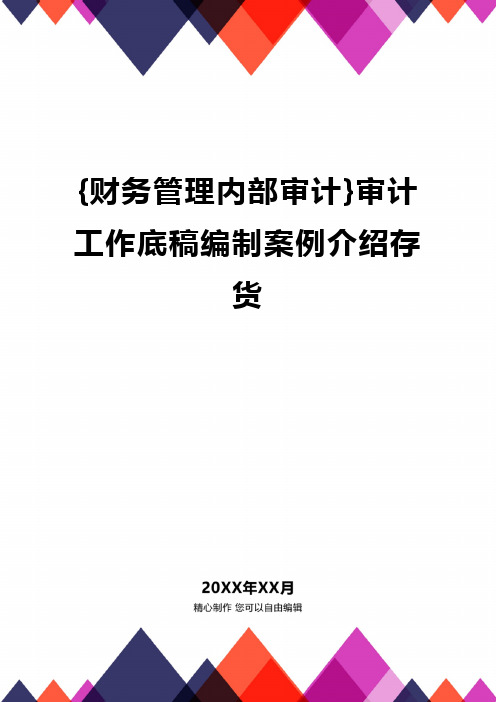 {财务管理内部审计}审计工作底稿编制案例介绍存货

20XX年XX月

精心制作 您可以自由编辑